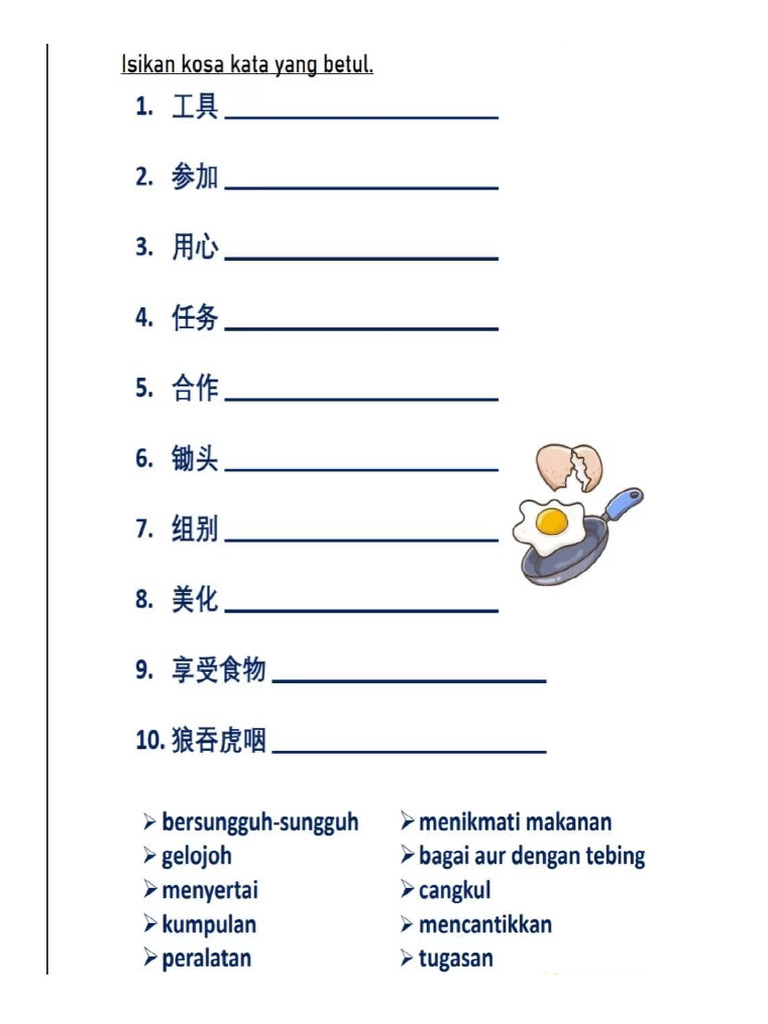 Isikan kosa kata yang betul.

1. 工具 ____________________

2. 参加 ____________________

3. 用心 ____________________

4. 任务 ____________________

5. 合作 ____________________

6. 锄头 ____________________

7. 组别 ____________________

8. 美化 ____________________

9. 享受食物 ____________________

10. 狼吞虎咽 ____________________

➢ bersungguh-sungguh
➢ gelojoh
➢ menyertai
➢ kumpulan
➢ peralatan

➢ menikmati makanan
➢ bagai aur dengan tebing
➢ cangkul
➢ mencantikkan
➢ tugasan